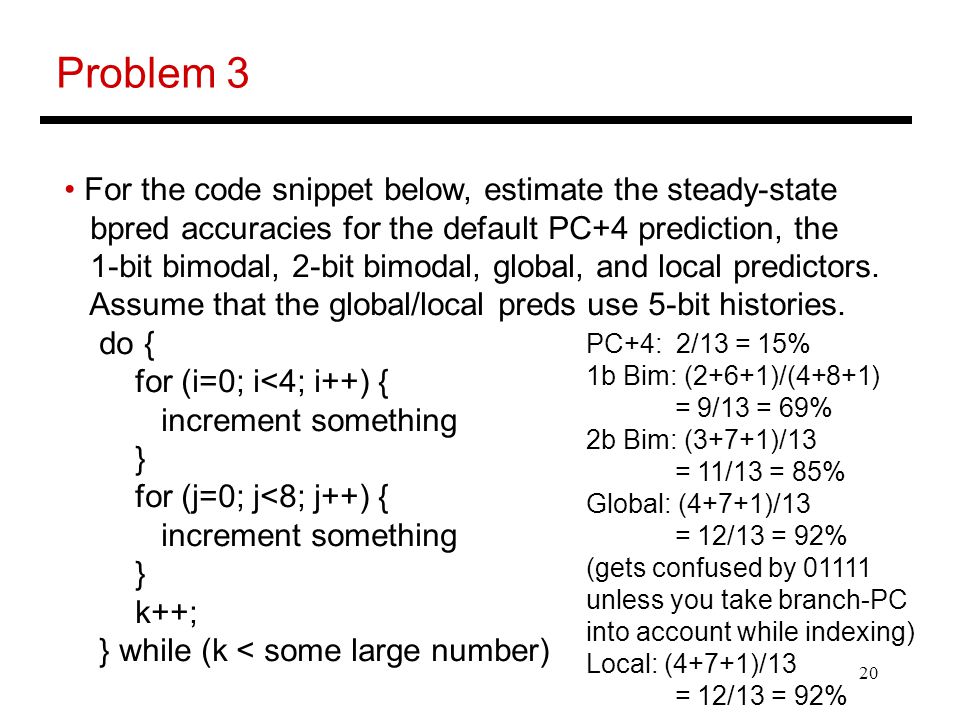 Problem 3

• For the code snippet below, estimate the steady-state bpred accuracies for the default PC+4 prediction, the 1-bit bimodal, 2-bit bimodal, global, and local predictors. Assume that the global/local preds use 5-bit histories.

do {
for (i=0; i<4; i++) {
increment something
}
for (j=0; j<8; j++) {
increment something
}
k++;
} while (k < some large number)

PC+4: 2/13 = 15%
1b Bim: (2+6+1)/(4+8+1)
= 9/13 = 69%
2b Bim: (3+7+1)/13
= 11/13 = 85%
Global: (4+7+1)/13
= 12/13 = 92%
(gets confused by 01111 unless you take branch-PC into account while indexing)
Local: (4+7+1)/13
= 12/13 = 92%

20